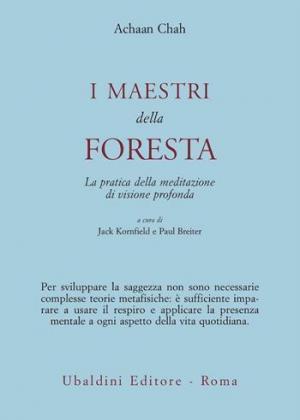 Achaan Chah

I MAESTRI
della
FORESTA

La pratica della meditazione di visione profonda

a cura di
Jack Kornfield e Paul Breiter

Per sviluppare la saggezza non sono necessarie complesse teorie metafisiche: è sufficiente imparare a usare il respiro e applicare la presenza mentale a ogni aspetto della vita quotidiana.

Ubaldini Editore - Roma